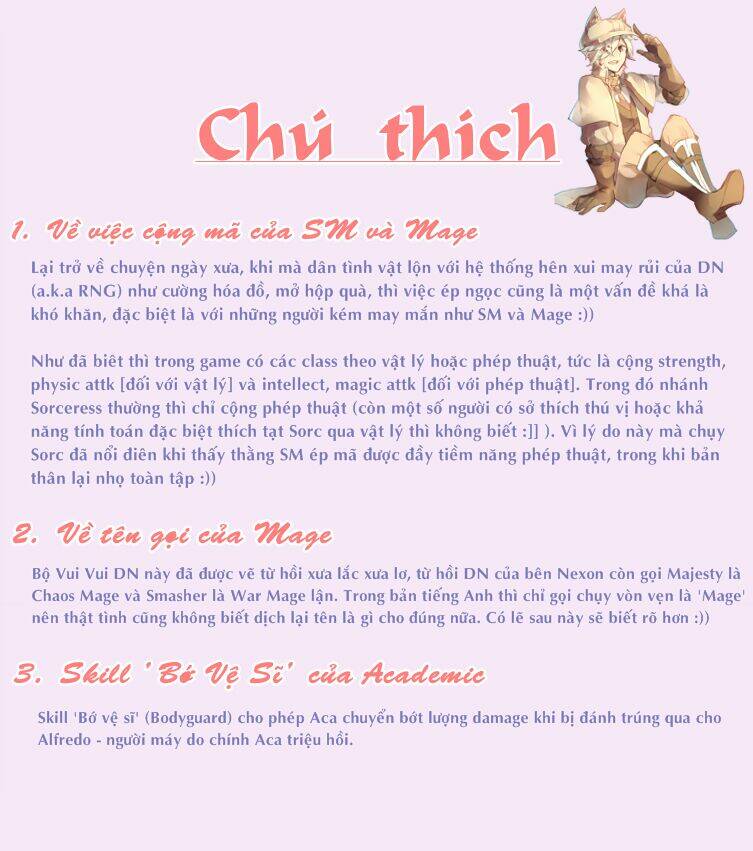 Chú thich

1. Về việc cộng mã của SM và Mage

Lại trở về chuyện ngày xưa, khi mà dân tình vật lộn với hệ thống hên xui may rủi của DN (a.k.a RNG) như cường hóa đồ, mở hộp quà, thì việc ép ngọc cũng là một vấn đề khá là khó khăn, đặc biệt là với những người kém may mắn như SM và Mage :))

Như đã biêt thì trong game có các class theo vật lý hoặc phép thuật, tức là cộng strength, physic attk [đối với vật lý] và intellect, magic attk [đối với phép thuật]. Trong đó nhánh Sorceress thường thì chỉ cộng phép thuật (còn một số người có sở thích thú vị hoặc khả năng tính toán đặc biệt thích tạt Sorc qua vật lý thì không biết :]] ). Vì lý do này mà chụy Sorc đã nổi điên khi thấy thằng SM ép mã được đầy tiềm năng phép thuật, trong khi bản thân lại nhọ toàn tập :))

2. Về tên gọi của Mage

Bộ Vui Vui DN này đã được vẽ từ hồi xưa lắc xưa lơ, từ hồi DN của bên Nexon còn gọi Majesty là Chaos Mage và Smasher là War Mage lận. Trong bản tiếng Anh thì chỉ gọi chụy vỏn vẹn là 'Mage' nên thật tình cũng không biết dịch lại tên là gì cho đúng nữa. Có lẽ sau này sẽ biết rõ hơn :))

3. Skill 'Bớ Vệ Sĩ' của Academic

Skill 'Bớ vệ sĩ' (Bodyguard) cho phép Aca chuyển bớt lượng damage khi bị đánh trúng qua cho Alfredo - người máy do chính Aca triệu hồi.